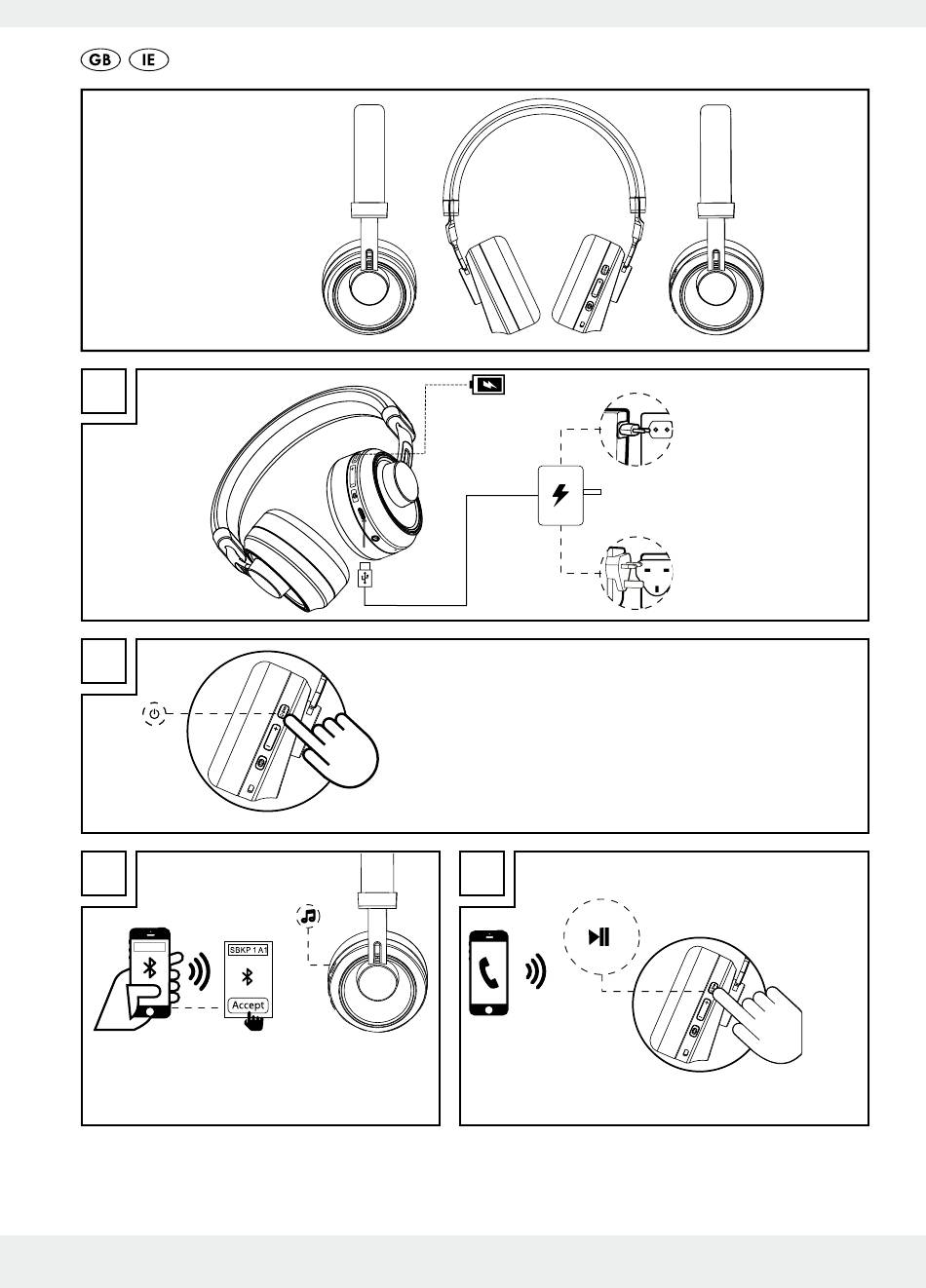 GB IE

SBKP 1 A1

Accept